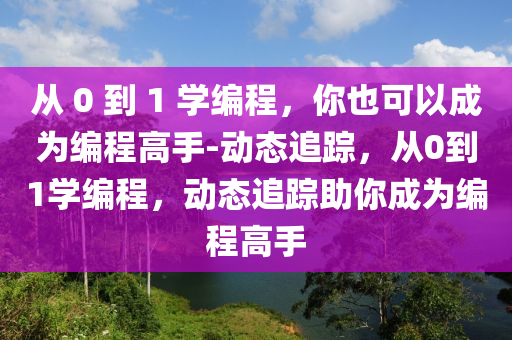 从 0 到 1 学编程，你也可以成为编程高手-动态追踪，从0到1学编程，动态追踪助你成为编程高手